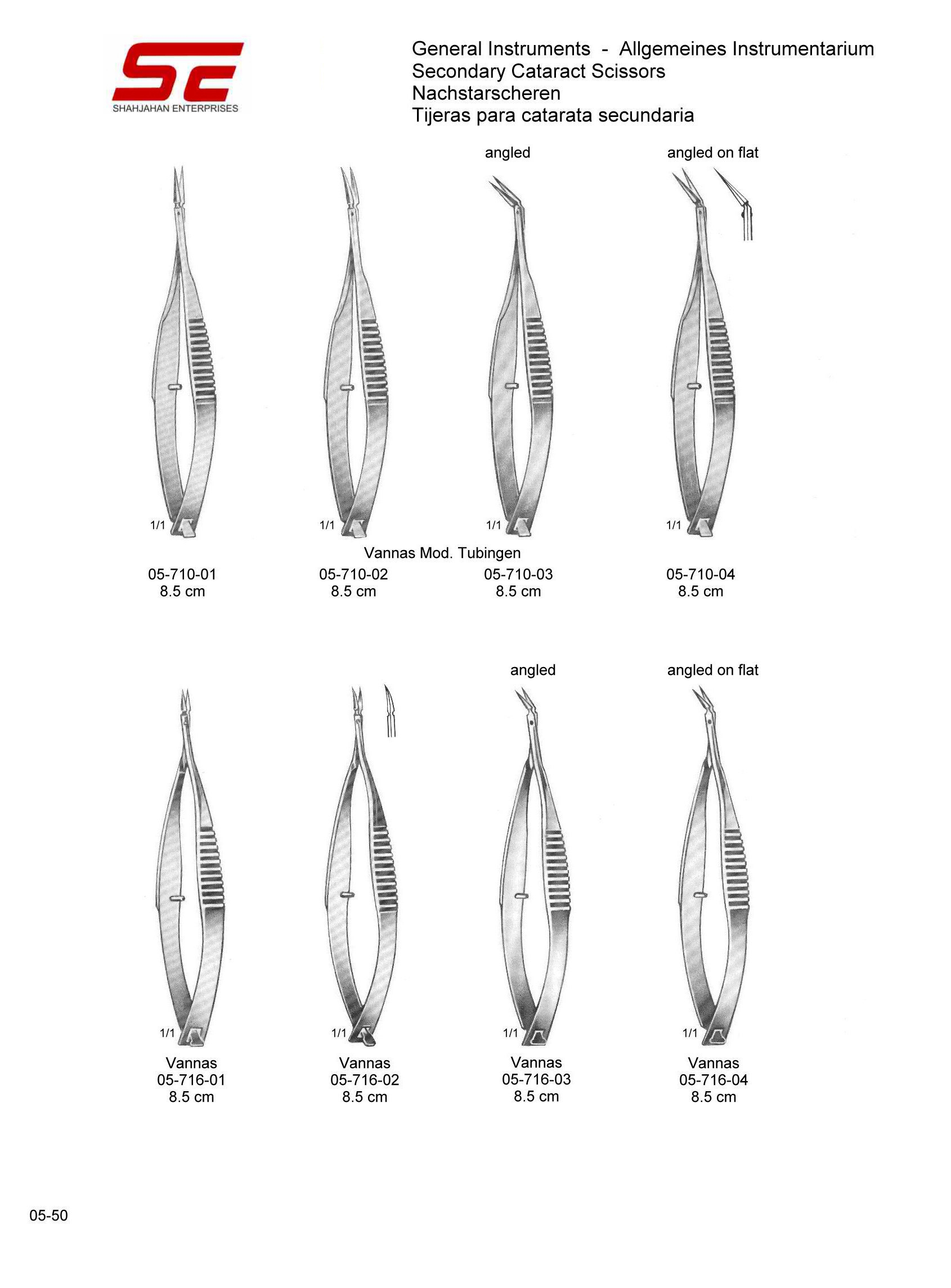 SE
SHAHJAHAN ENTERPRISES

General Instruments - Allgemeines Instrumentarium
Secondary Cataract Scissors
Nachstarscheren
Tijeras para catarata secundaria

angled

angled on flat

1/1

1/1

1/1

1/1

Vannas Mod. Tubingen

05-710-01
8.5 cm

05-710-02
8.5 cm

05-710-03
8.5 cm

05-710-04
8.5 cm

angled

angled on flat

1/1

1/1

1/1

1/1

Vannas
05-716-01
8.5 cm

Vannas
05-716-02
8.5 cm

Vannas
05-716-03
8.5 cm

Vannas
05-716-04
8.5 cm

05-50